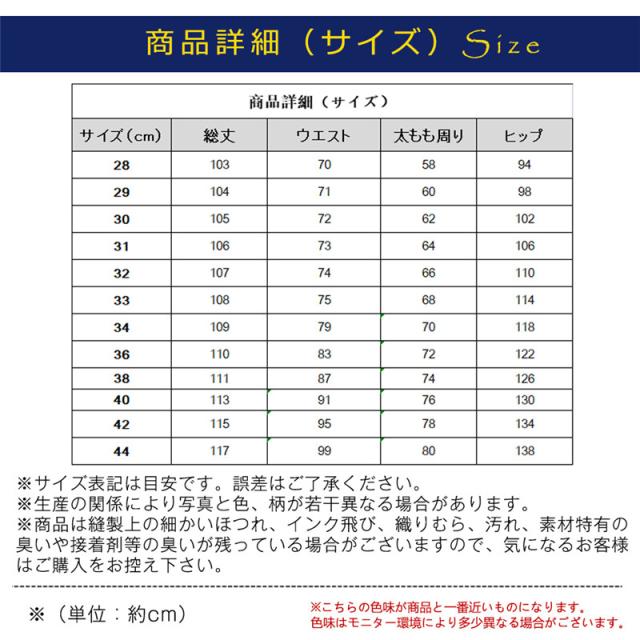 商品詳細（サイズ）Size

商品詳細（サイズ）

| サイズ（cm） | 総丈 | ウエスト | 太もも周り | ヒップ |
|---|---|---|---|---|
| 28 | 103 | 70 | 58 | 94 |
| 29 | 104 | 71 | 60 | 98 |
| 30 | 105 | 72 | 62 | 102 |
| 31 | 106 | 73 | 64 | 106 |
| 32 | 107 | 74 | 66 | 110 |
| 33 | 108 | 75 | 68 | 114 |
| 34 | 109 | 79 | 70 | 118 |
| 36 | 110 | 83 | 72 | 122 |
| 38 | 111 | 87 | 74 | 126 |
| 40 | 113 | 91 | 76 | 130 |
| 42 | 115 | 95 | 78 | 134 |
| 44 | 117 | 99 | 80 | 138 |

※サイズ表記は目安です。誤差はご了承ください。
※生産の関係により写真と色、柄が若干異なる場合があります。
※商品は縫製上の細かいほつれ、インク飛び、織りむら、汚れ、素材特有の臭いや接着剤等の臭いが残っている場合がございますので、気になるお客様はご購入をお控え下さい。

※（単位：約cm）

※こちらの色味が商品と一番近いものになります。
色味はモニター環境により多少異なる場合がございます。